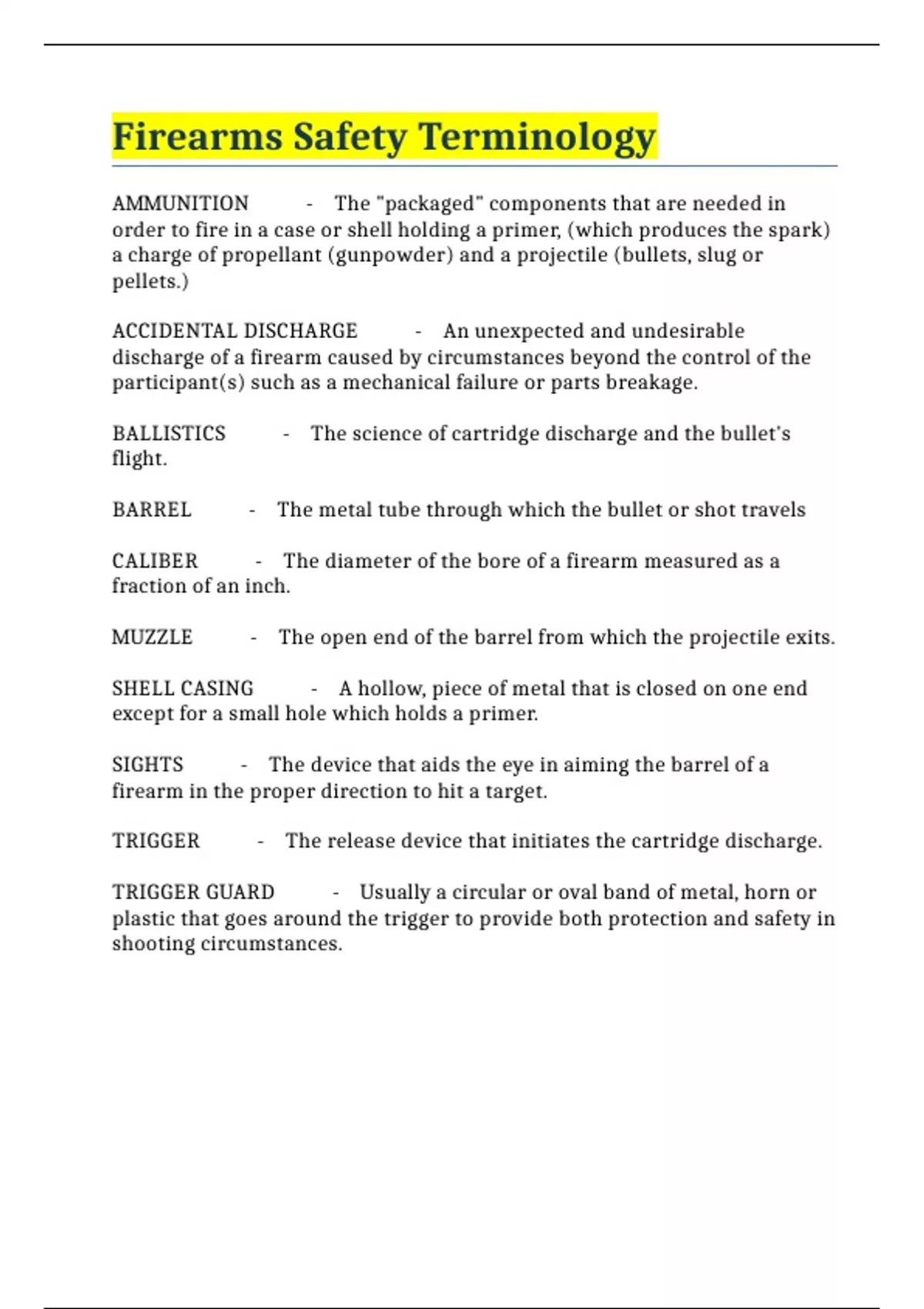 Firearms Safety Terminology

AMMUNITION - The "packaged" components that are needed in order to fire in a case or shell holding a primer, (which produces the spark) a charge of propellant (gunpowder) and a projectile (bullets, slug or pellets.)

ACCIDENTAL DISCHARGE - An unexpected and undesirable discharge of a firearm caused by circumstances beyond the control of the participant(s) such as a mechanical failure or parts breakage.

BALLISTICS - The science of cartridge discharge and the bullet's flight.

BARREL - The metal tube through which the bullet or shot travels

CALIBER - The diameter of the bore of a firearm measured as a fraction of an inch.

MUZZLE - The open end of the barrel from which the projectile exits.

SHELL CASING - A hollow, piece of metal that is closed on one end except for a small hole which holds a primer.

SIGHTS - The device that aids the eye in aiming the barrel of a firearm in the proper direction to hit a target.

TRIGGER - The release device that initiates the cartridge discharge.

TRIGGER GUARD - Usually a circular or oval band of metal, horn or plastic that goes around the trigger to provide both protection and safety in shooting circumstances.